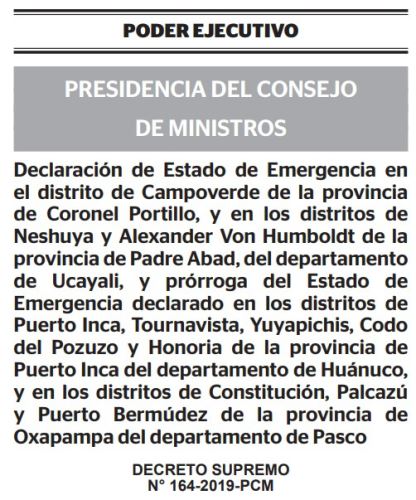 PODER EJECUTIVO

PRESIDENCIA DEL CONSEJO DE MINISTROS

Declaración de Estado de Emergencia en el distrito de Campoverde de la provincia de Coronel Portillo, y en los distritos de Neshuya y Alexander Von Humboldt de la provincia de Padre Abad, del departamento de Ucayali, y prórroga del Estado de Emergencia declarado en los distritos de Puerto Inca, Tournavista, Yuyapichis, Codo del Pozuzo y Honoria de la provincia de Puerto Inca del departamento de Huánuco, y en los distritos de Constitución, Palcazú y Puerto Bermúdez de la provincia de Oxapampa del departamento de Pasco

DECRETO SUPREMO
N° 164-2019-PCM